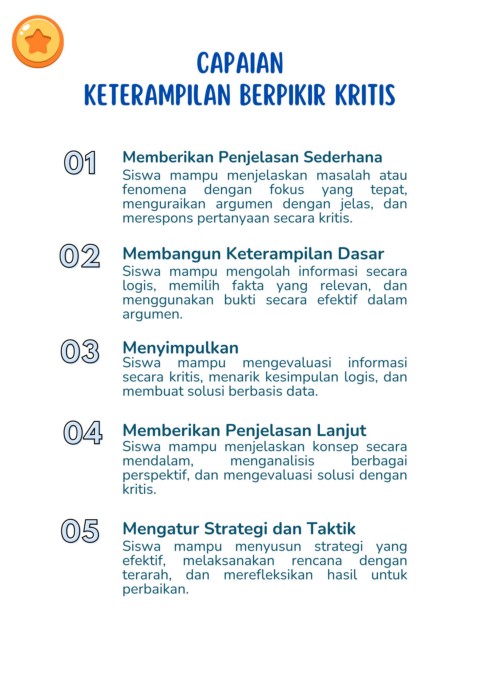 CAPAIAN
KETERAMPILAN BERPIKIR KRITIS

01

Memberikan Penjelasan Sederhana

Siswa mampu menjelaskan masalah atau fenomena dengan fokus yang tepat, menguraikan argumen dengan jelas, dan merespons pertanyaan secara kritis.

02

Membangun Keterampilan Dasar

Siswa mampu mengolah informasi secara logis, memilih fakta yang relevan, dan menggunakan bukti secara efektif dalam argumen.

03

Menyimpulkan

Siswa mampu mengevaluasi informasi secara kritis, menarik kesimpulan logis, dan membuat solusi berbasis data.

04

Memberikan Penjelasan Lanjut

Siswa mampu menjelaskan konsep secara mendalam, menganalisis berbagai perspektif, dan mengevaluasi solusi dengan kritis.

05

Mengatur Strategi dan Taktik

Siswa mampu menyusun strategi yang efektif, melaksanakan rencana dengan terarah, dan merefleksikan hasil untuk perbaikan.